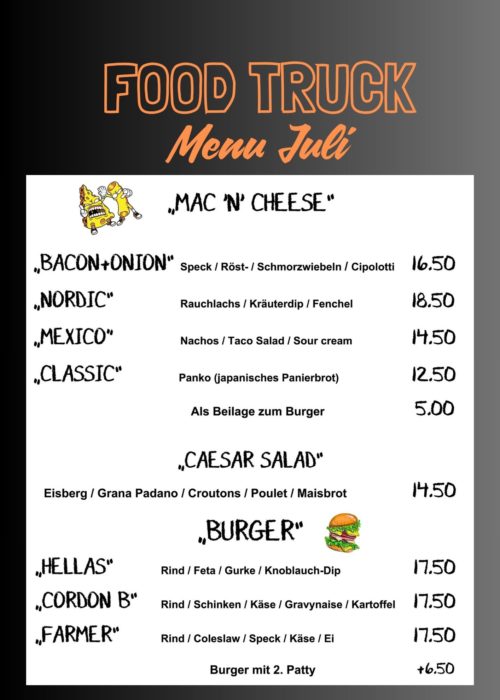 FOOD TRUCK
Menu Juli

„MAC 'N' CHEESE"

„BACON+ONION" Speck / Röst- / Schmorzwiebeln / Cipolotti 16.50

„NORDIC" Rauchlachs / Kräuterdip / Fenchel 18.50

„MEXICO" Nachos / Taco Salad / Sour cream 14.50

„CLASSIC" Panko (japanisches Panierbrot) 12.50

Als Beilage zum Burger 5.00

„CAESAR SALAD"

Eisberg / Grana Padano / Croutons / Poulet / Maisbrot 14.50

„BURGER"

„HELLAS" Rind / Feta / Gurke / Knoblauch-Dip 17.50

„CORDON B" Rind / Schinken / Käse / Gravynaise / Kartoffel 17.50

„FARMER" Rind / Coleslaw / Speck / Käse / Ei 17.50

Burger mit 2. Patty +6.50